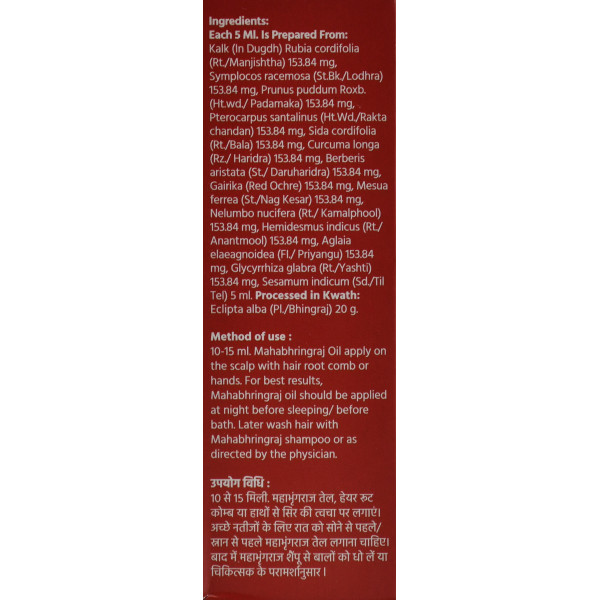 Ingredients:
Each 5 Ml. Is Prepared From:
Kalk (In Dugdh) Rubia cordifolia (Rt./Manjishtha) 153.84 mg, Symplocos racemosa (St.Bk./Lodhra) 153.84 mg, Prunus puddum Roxb. (Ht.wd./ Padamaka) 153.84 mg, Pterocarpus santalinus (Ht.Wd./Rakta chandan) 153.84 mg, Sida cordifolia (Rt./Bala) 153.84 mg, Curcuma longa (Rz./ Haridra) 153.84 mg, Berberis aristata (St./ Daruharidra) 153.84 mg, Gairika (Red Ochre) 153.84 mg, Mesua ferrea (St./Nag Kesar) 153.84 mg, Nelumbo nucifera (Rt./ Kamalphool) 153.84 mg, Hemidesmus indicus (Rt./ Anantmool) 153.84 mg, Aglaia elaeagnoidea (Fl./ Priyangu) 153.84 mg, Glycyrrhiza glabra (Rt./Yashti) 153.84 mg, Sesamum indicum (Sd./Til Tel) 5 ml. Processed in Kwath: Eclipta alba (Pl./Bhingraj) 20 g.

Method of use :
10-15 ml. Mahabhringraj Oil apply on the scalp with hair root comb or hands. For best results, Mahabhringraj oil should be applied at night before sleeping/ before bath. Later wash hair with Mahabhringraj shampoo or as directed by the physician.

उपयोग विधि :
10 से 15 मिली. महाभृंगराज तेल, हेयर रुट कोम्ब या हाथों से सिर की त्वचा पर लगाएं। अच्छे नतीजों के लिए रात को सोने से पहले/ स्नान से पहले महाभृंगराज तेल लगाना चाहिए। बाद में महाभृंगराज शैंपू से बालों को धो लें या चिकित्सक के परामर्शानुसार।